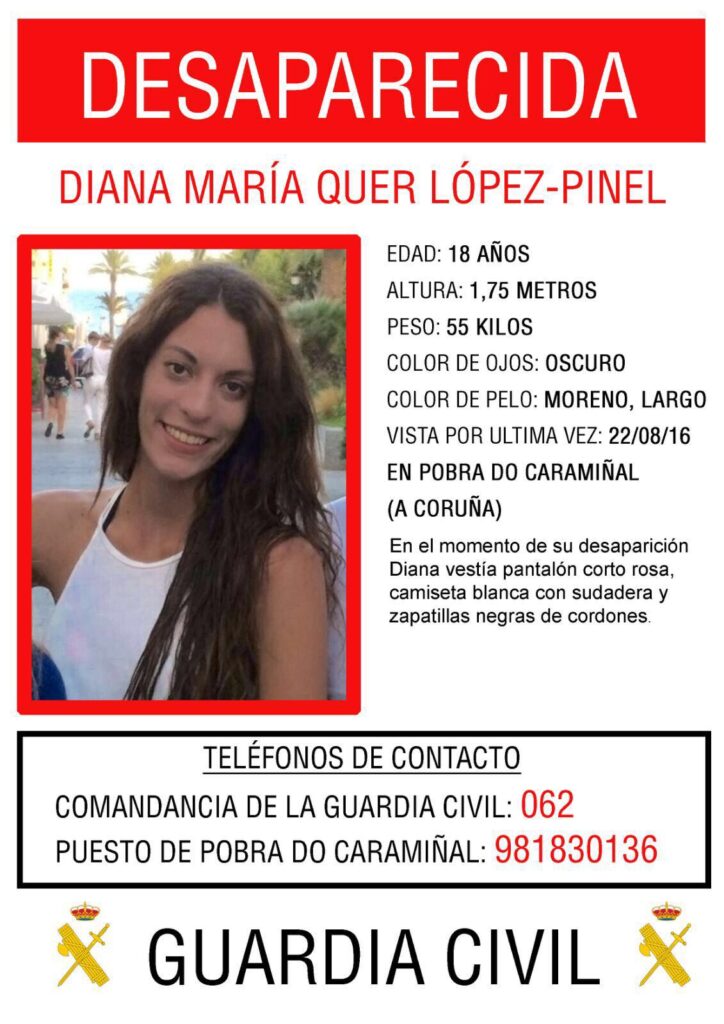 DESAPARECIDA

DIANA MARÍA QUER LÓPEZ-PINEL

EDAD: 18 AÑOS
ALTURA: 1,75 METROS
PESO: 55 KILOS
COLOR DE OJOS: OSCURO
COLOR DE PELO: MORENO, LARGO
VISTA POR ULTIMA VEZ: 22/08/16
EN POBRA DO CARAMIÑAL
(A CORUÑA)

En el momento de su desaparición Diana vestía pantalón corto rosa, camiseta blanca con sudadera y zapatillas negras de cordones.

TELÉFONOS DE CONTACTO
COMANDANCIA DE LA GUARDIA CIVIL: 062
PUESTO DE POBRA DO CARAMIÑAL: 981830136

GUARDIA CIVIL